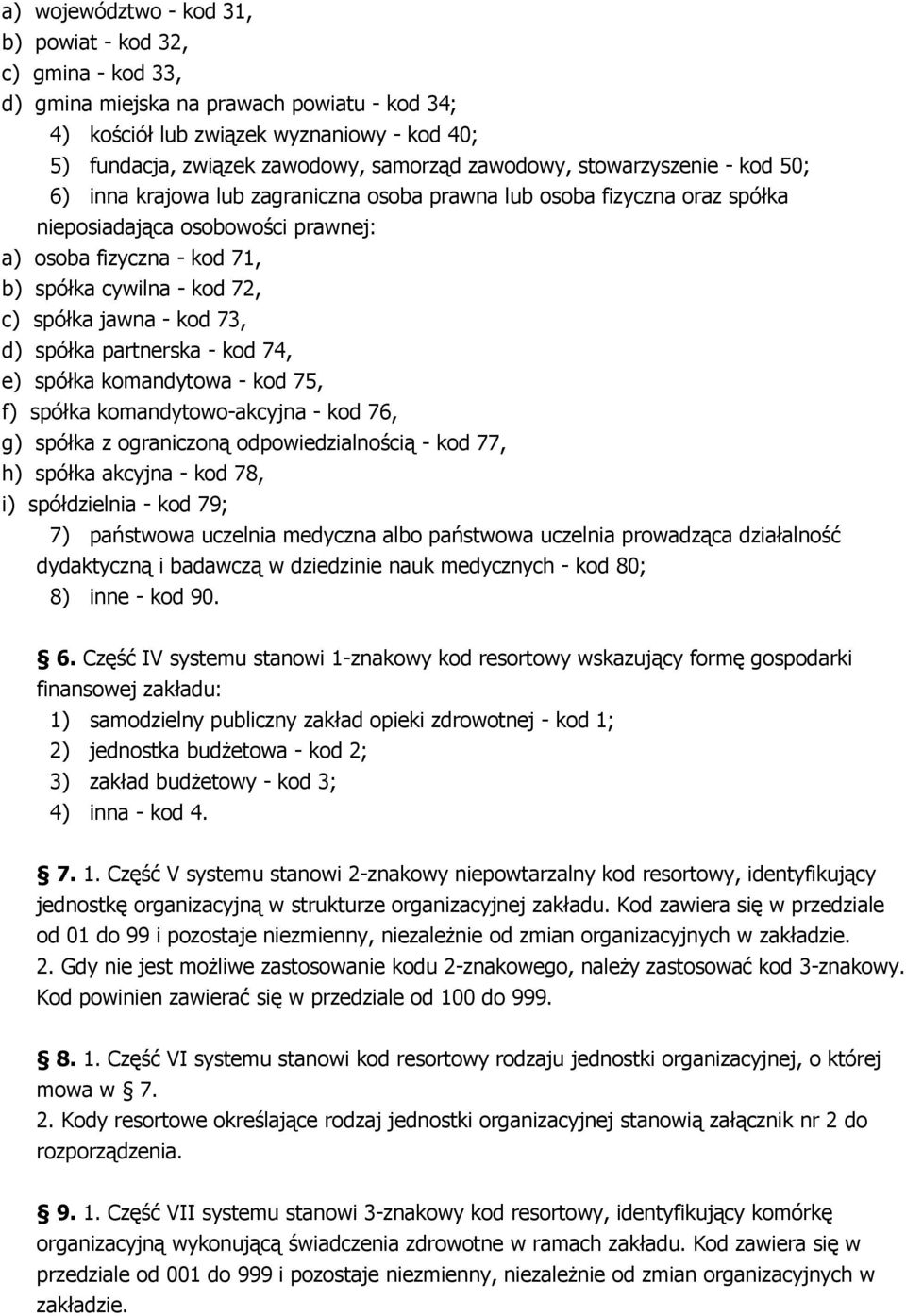 a) województwo - kod 31,
b) powiat - kod 32,
c) gmina - kod 33,
d) gmina miejska na prawach powiatu - kod 34;
4) kościół lub związek wyznaniowy - kod 40;
5) fundacja, związek zawodowy, samorząd zawodowy, stowarzyszenie - kod 50;
6) inna krajowa lub zagraniczna osoba prawna lub osoba fizyczna oraz spółka nieposiadająca osobowości prawnej:
a) osoba fizyczna - kod 71,
b) spółka cywilna - kod 72,
c) spółka jawna - kod 73,
d) spółka partnerska - kod 74,
e) spółka komandytowa - kod 75,
f) spółka komandytowo-akcyjna - kod 76,
g) spółka z ograniczoną odpowiedzialnością - kod 77,
h) spółka akcyjna - kod 78,
i) spółdzielnia - kod 79;
7) państwowa uczelnia medyczna albo państwowa uczelnia prowadząca działalność dydaktyczną i badawczą w dziedzinie nauk medycznych - kod 80;
8) inne - kod 90.

§ 6. Część IV systemu stanowi 1-znakowy kod resortowy wskazujący formę gospodarki finansowej zakładu:
1) samodzielny publiczny zakład opieki zdrowotnej - kod 1;
2) jednostka budżetowa - kod 2;
3) zakład budżetowy - kod 3;
4) inna - kod 4.

§ 7. 1. Część V systemu stanowi 2-znakowy niepowtarzalny kod resortowy, identyfikujący jednostkę organizacyjną w strukturze organizacyjnej zakładu. Kod zawiera się w przedziale od 01 do 99 i pozostaje niezmienny, niezależnie od zmian organizacyjnych w zakładzie.
2. Gdy nie jest możliwe zastosowanie kodu 2-znakowego, należy zastosować kod 3-znakowy. Kod powinien zawierać się w przedziale od 100 do 999.

§ 8. 1. Część VI systemu stanowi kod resortowy rodzaju jednostki organizacyjnej, o której mowa w § 7.
2. Kody resortowe określające rodzaj jednostki organizacyjnej stanowią załącznik nr 2 do rozporządzenia.

§ 9. 1. Część VII systemu stanowi 3-znakowy kod resortowy, identyfikujący komórkę organizacyjną wykonującą świadczenia zdrowotne w ramach zakładu. Kod zawiera się w przedziale od 001 do 999 i pozostaje niezmienny, niezależnie od zmian organizacyjnych w zakładzie.